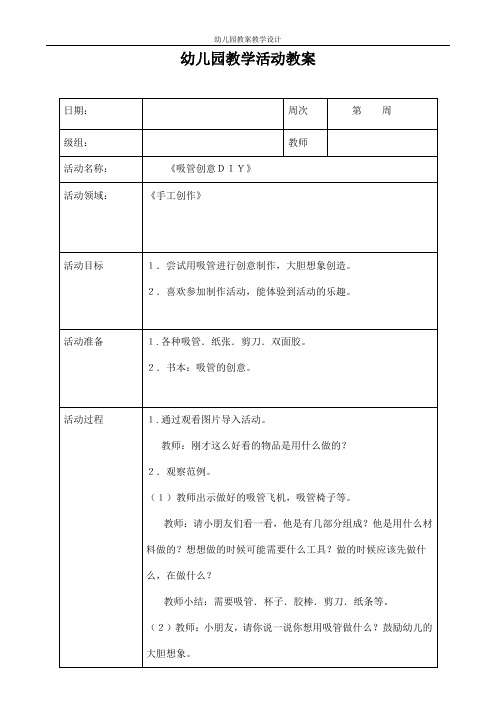 幼儿园教案教学设计

幼儿园教学活动教案

| 日期： | | 周次 | 第　　周 |
|---|---|---|---|
| 级组： | | 教师 | |
| 活动名称： | 《吸管创意ＤＩＹ》 | | |
| 活动领域： | 《手工创作》 | | |
| 活动目标 | 1．尝试用吸管进行创意制作，大胆想象创造。<br>2．喜欢参加制作活动，能体验到活动的乐趣。 | | |
| 活动准备 | 1．各种吸管．纸张．剪刀．双面胶。<br>2．书本：吸管的创意。 | | |
| 活动过程 | 1．通过观看图片导入活动。<br>教师：刚才这么好看的物品是用什么做的？<br>2．观察范例。<br>（1）教师出示做好的吸管飞机，吸管椅子等。<br>教师：请小朋友们看一看，他是有几部分组成？他是用什么材料做的？想想做的时候可能需要什么工具？做的时候应该先做什么，在做什么？<br>教师小结：需要吸管．杯子．胶棒．剪刀．纸条等。<br>（2）教师：小朋友，请你说一说你想用吸管做什么？鼓励幼儿的大胆想象。 | | |